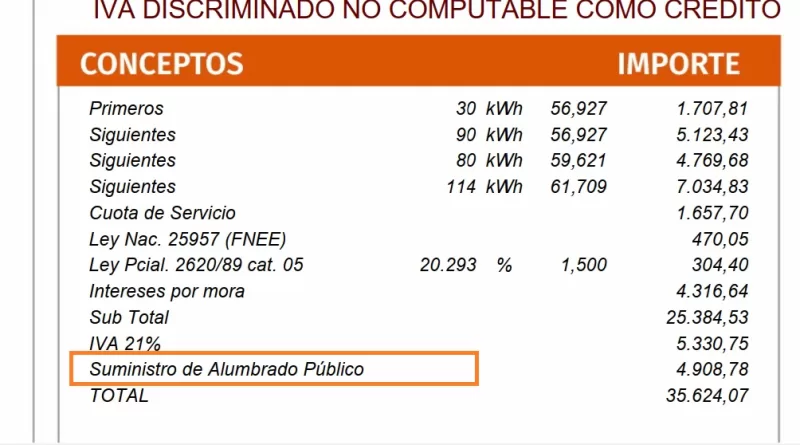 IVA DISCRIMINADO NO COMPUTABLE COMO CREDITO

| CONCEPTOS | | | | IMPORTE |
|---|---|---|---|---|
| Primeros | 30 | kWh | 56,927 | 1.707,81 |
| Siguientes | 90 | kWh | 56,927 | 5.123,43 |
| Siguientes | 80 | kWh | 59,621 | 4.769,68 |
| Siguientes | 114 | kWh | 61,709 | 7.034,83 |
| Cuota de Servicio | | | | 1.657,70 |
| Ley Nac. 25957 (FNEE) | | | | 470,05 |
| Ley Pcial. 2620/89 cat. 05 | 20.293 | % | 1,500 | 304,40 |
| Intereses por mora | | | | 4.316,64 |
| Sub Total | | | | 25.384,53 |
| IVA 21% | | | | 5.330,75 |
| Suministro de Alumbrado Público | | | | 4.908,78 |
| TOTAL | | | | 35.624,07 |